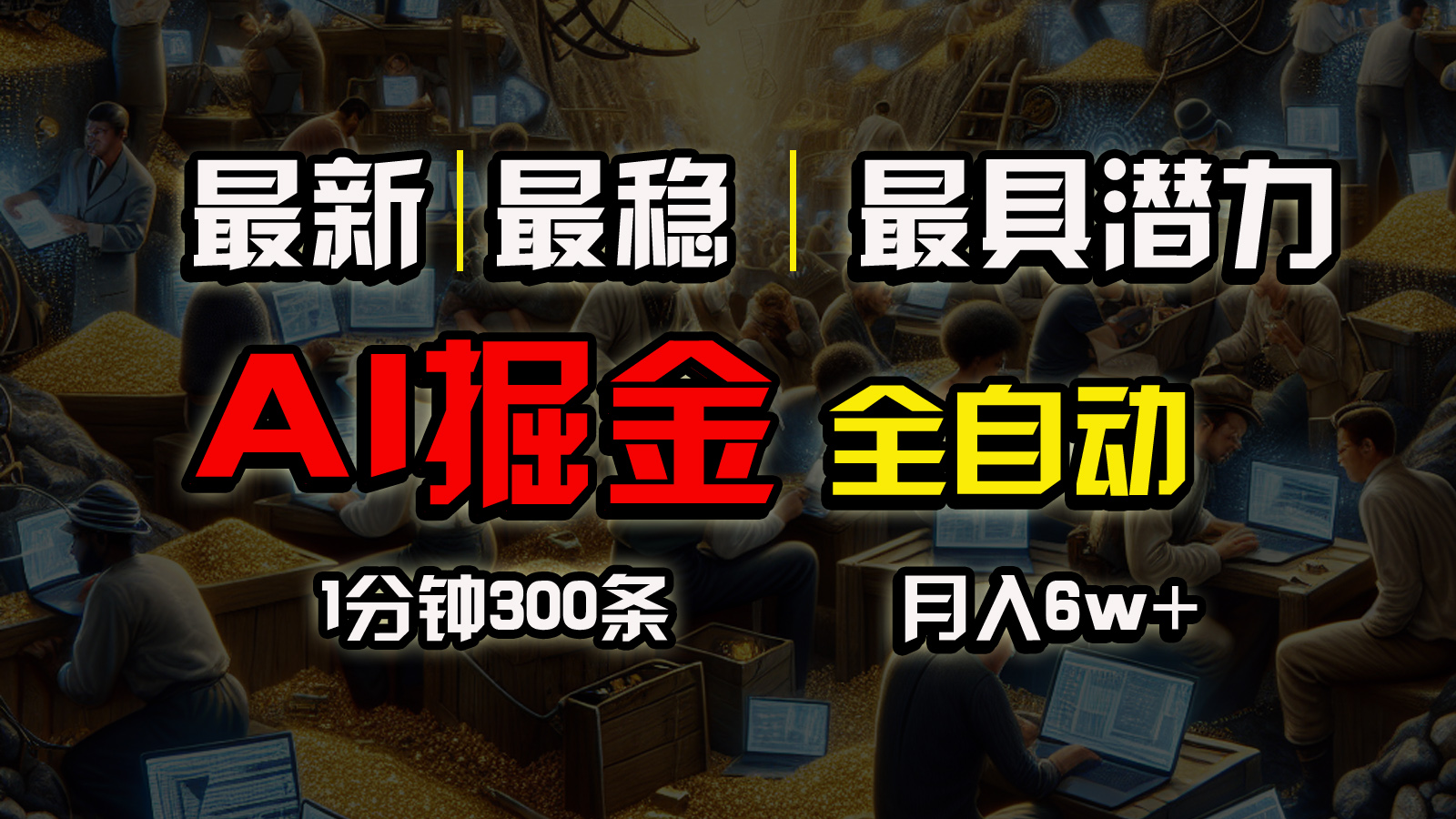 最新 | 最稳 | 最具潜力

AI掘金 全自动

1分钟300条 月入6w+